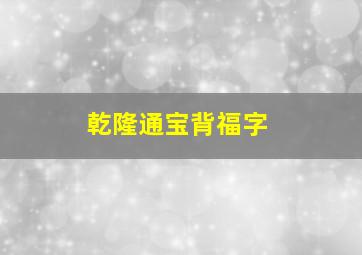 乾隆通宝背福字